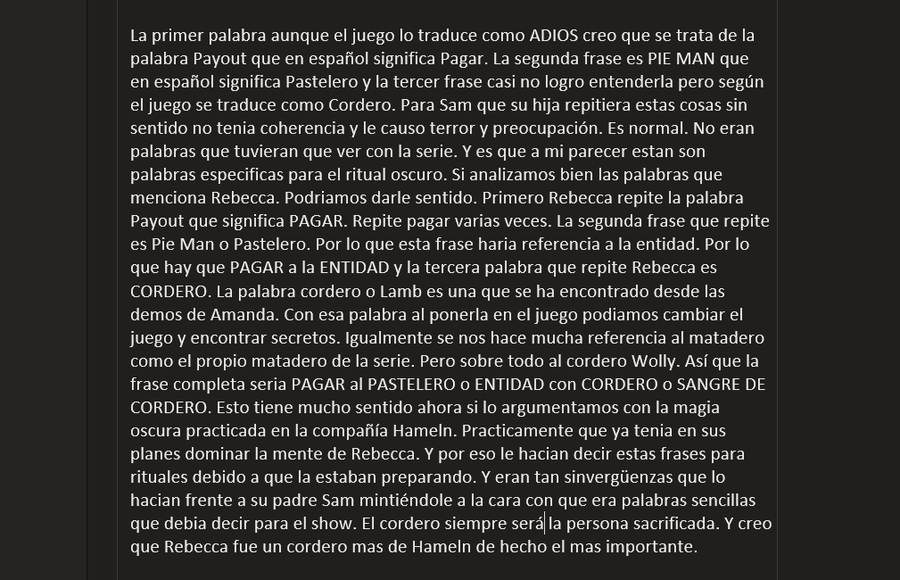 La primer palabra aunque el juego lo traduce como ADIOS creo que se trata de la palabra Payout que en español significa Pagar. La segunda frase es PIE MAN que en español significa Pastelero y la tercer frase casi no logro entenderla pero según el juego se traduce como Cordero. Para Sam que su hija repitiera estas cosas sin sentido no tenia coherencia y le causo terror y preocupación. Es normal. No eran palabras que tuvieran que ver con la serie. Y es que a mi parecer estan son palabras especificas para el ritual oscuro. Si analizamos bien las palabras que menciona Rebecca. Podriamos darle sentido. Primero Rebecca repite la palabra Payout que significa PAGAR. Repite pagar varias veces. La segunda frase que repite es Pie Man o Pastelero. Por lo que esta frase haria referencia a la entidad. Por lo que hay que PAGAR a la ENTIDAD y la tercera palabra que repite Rebecca es CORDERO. La palabra cordero o Lamb es una que se ha encontrado desde las demos de Amanda. Con esa palabra al ponerla en el juego podiamos cambiar el juego y encontrar secretos. Igualmente se nos hace mucha referencia al matadero como el propio matadero de la serie. Pero sobre todo al cordero Wolly. Así que la frase completa seria PAGAR al PASTELERO o ENTIDAD con CORDERO o SANGRE DE CORDERO. Esto tiene mucho sentido ahora si lo argumentamos con la magia oscura practicada en la compañía Hameln. Practicamente que ya tenia en sus planes dominar la mente de Rebecca. Y por eso le hacian decir estas frases para rituales debido a que la estaban preparando. Y eran tan sinvergüenzas que lo hacian frente a su padre Sam mintiéndole a la cara con que era palabras sencillas que debia decir para el show. El cordero siempre será la persona sacrificada. Y creo que Rebecca fue un cordero mas de Hameln de hecho el mas importante.